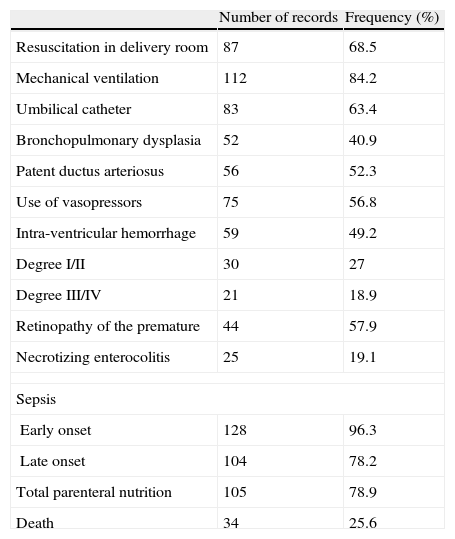 |  | Number of records | Frequency (%) |
|---|---|---|
| Resuscitation in delivery room | 87 | 68.5 |
| Mechanical ventilation | 112 | 84.2 |
| Umbilical catheter | 83 | 63.4 |
| Bronchopulmonary dysplasia | 52 | 40.9 |
| Patent ductus arteriosus | 56 | 52.3 |
| Use of vasopressors | 75 | 56.8 |
| Intra-ventricular hemorrhage | 59 | 49.2 |
| Degree I/II | 30 | 27 |
| Degree III/IV | 21 | 18.9 |
| Retinopathy of the premature | 44 | 57.9 |
| Necrotizing enterocolitis | 25 | 19.1 |
|  |  |  |
| Sepsis |  |  |
| Early onset | 128 | 96.3 |
| Late onset | 104 | 78.2 |
| Total parenteral nutrition | 105 | 78.9 |
| Death | 34 | 25.6 |